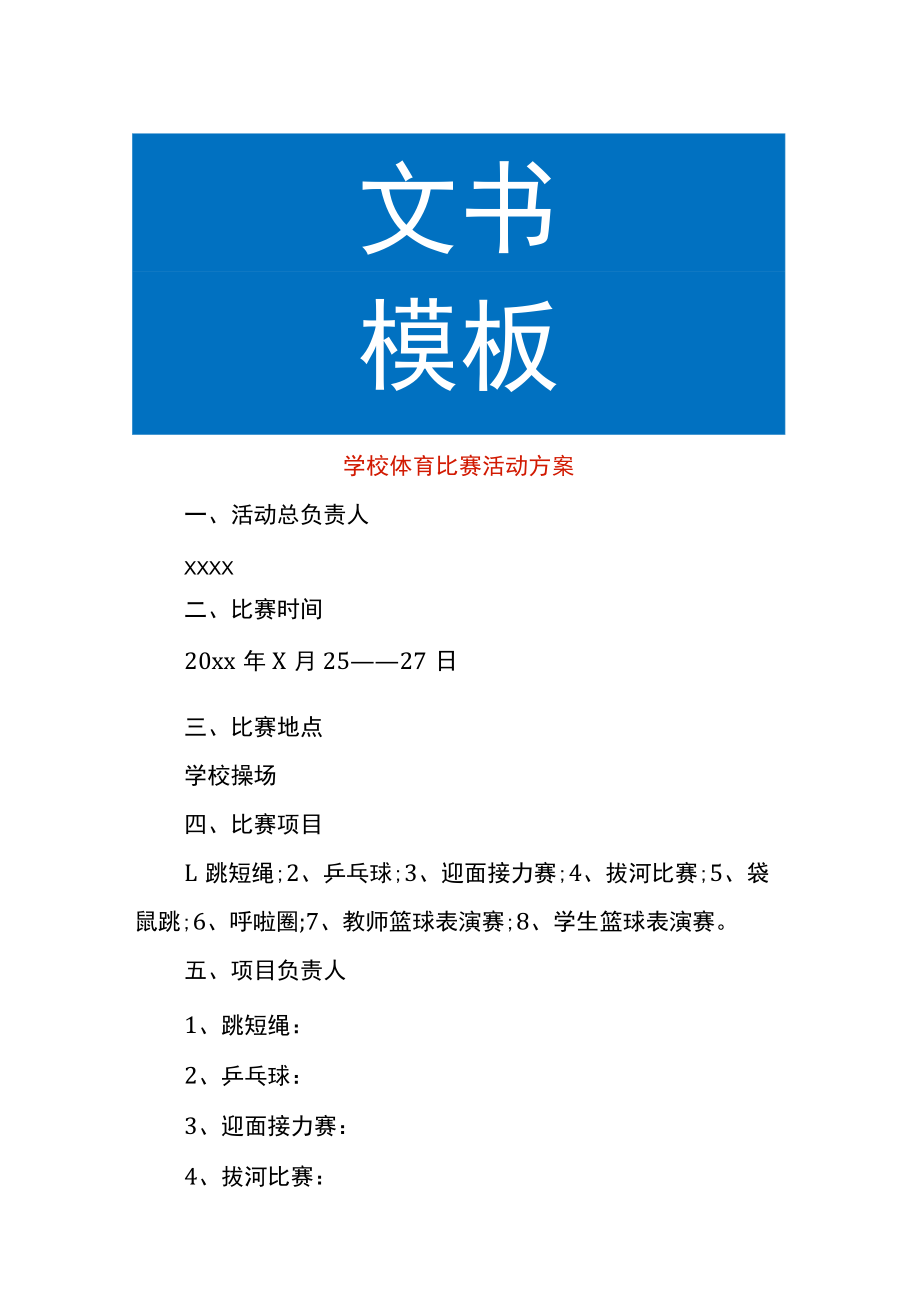 文书
模板

学校体育比赛活动方案

一、活动总负责人

XXXX

二、比赛时间

20xx 年 X 月 25——27 日

三、比赛地点

学校操场

四、比赛项目

L 跳短绳；2、乒乓球；3、迎面接力赛；4、拔河比赛；5、袋鼠跳；6、呼啦圈;7、教师篮球表演赛；8、学生篮球表演赛。

五、项目负责人

1、跳短绳：

2、乒乓球：

3、迎面接力赛：

4、拔河比赛：